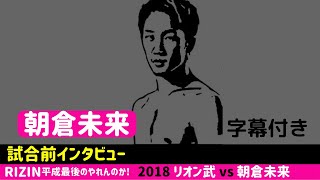 朝倉未来

字幕付き

試合前インタビュー

RIZIN平成最後のやれんのか! 2018 リオン武 vs 朝倉未来